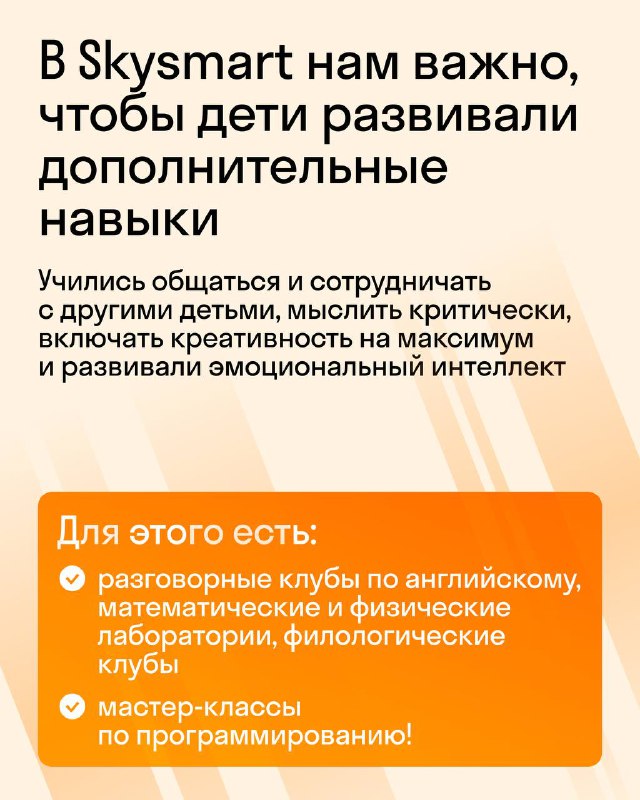 В Skysmart нам важно, чтобы дети развивали дополнительные навыки

Учились общаться и сотрудничать с другими детьми, мыслить критически, включать креативность на максимум и развивали эмоциональный интеллект

Для этого есть:

разговорные клубы по английскому, математические и физические лаборатории, филологические клубы

мастер-классы по программированию!